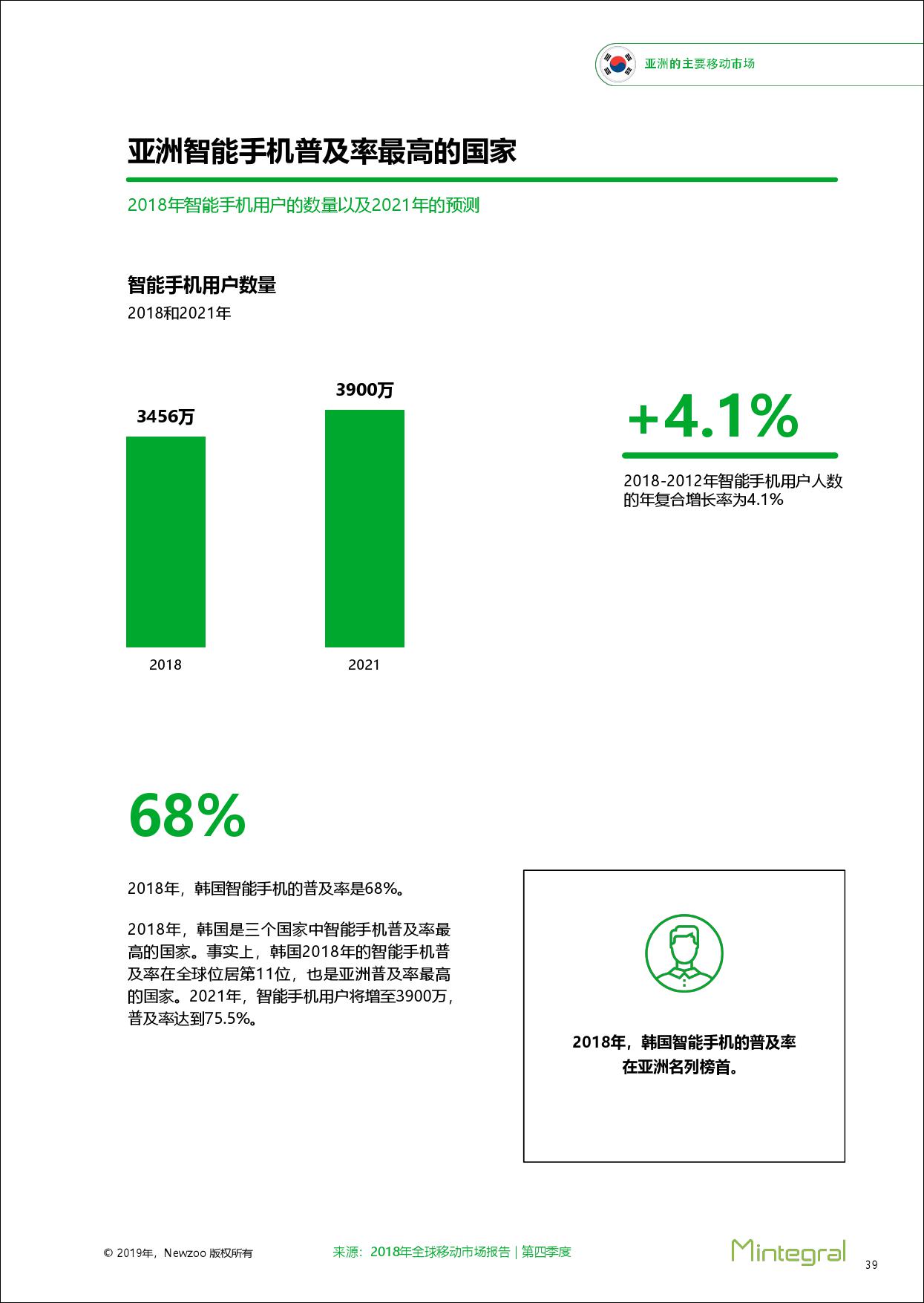 亚洲的主要移动市场

亚洲智能手机普及率最高的国家

2018年智能手机用户的数量以及2021年的预测

智能手机用户数量
2018和2021年

3456万
3900万
2018
2021

+4.1%

2018-2012年智能手机用户人数的年复合增长率为4.1%

68%

2018年，韩国智能手机的普及率是68%。

2018年，韩国是三个国家中智能手机普及率最高的国家。事实上，韩国2018年的智能手机普及率在全球位居第11位，也是亚洲普及率最高的国家。2021年，智能手机用户将增至3900万，普及率达到75.5%。

2018年，韩国智能手机的普及率在亚洲名列榜首。

© 2019年，Newzoo 版权所有
来源：2018年全球移动市场报告 | 第四季度
Mintegral
39